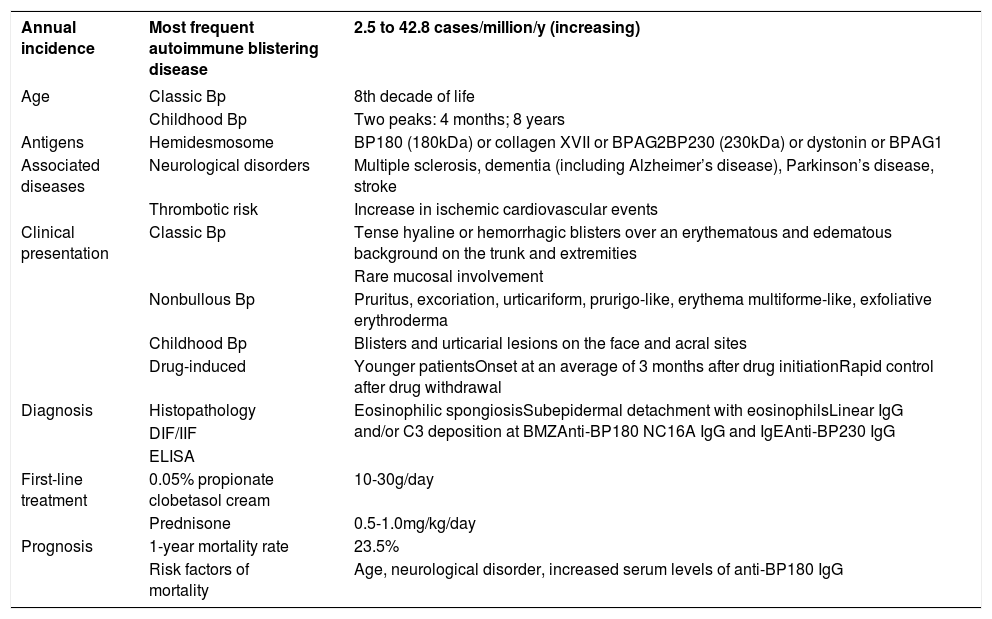 | Annual incidence | Most frequent autoimmune blistering disease | 2.5 to 42.8 cases/million/y (increasing) |
|---|---|---|
| Age | Classic Bp | 8th decade of life |
| | Childhood Bp | Two peaks: 4 months; 8 years |
| Antigens | Hemidesmosome | BP180 (180kDa) or collagen XVII or BPAG2BP230 (230kDa) or dystonin or BPAG1 |
| Associated diseases | Neurological disorders | Multiple sclerosis, dementia (including Alzheimer's disease), Parkinson's disease, stroke |
| | Thrombotic risk | Increase in ischemic cardiovascular events |
| Clinical presentation | Classic Bp | Tense hyaline or hemorrhagic blisters over an erythematous and edematous background on the trunk and extremities |
| | | Rare mucosal involvement |
| | Nonbullous Bp | Pruritus, excoriation, urticariform, prurigo-like, erythema multiforme-like, exfoliative erythroderma |
| | Childhood Bp | Blisters and urticarial lesions on the face and acral sites |
| | Drug-induced | Younger patientsOnset at an average of 3 months after drug initiationRapid control after drug withdrawal |
| Diagnosis | Histopathology | Eosinophilic spongiosisSubepidermal detachment with eosinophilsLinear IgG and/or C3 deposition at BMZAnti-BP180 NC16A IgG and IgEAnti-BP230 IgG |
| | DIF/IIF | |
| | ELISA | |
| First-line treatment | 0.05% propionate clobetasol cream | 10-30g/day |
| | Prednisone | 0.5-1.0mg/kg/day |
| Prognosis | 1-year mortality rate | 23.5% |
| | Risk factors of mortality | Age, neurological disorder, increased serum levels of anti-BP180 IgG |